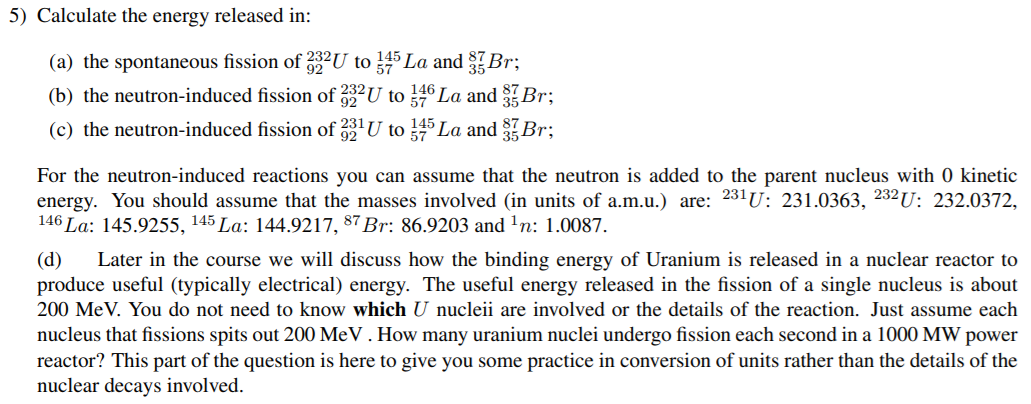 5) Calculate the energy released in:

(a) the spontaneous fission of $^{232}_{92}U$ to $^{145}_{57}La$ and $^{87}_{35}Br$;

(b) the neutron-induced fission of $^{232}_{92}U$ to $^{146}_{57}La$ and $^{87}_{35}Br$;

(c) the neutron-induced fission of $^{231}_{92}U$ to $^{145}_{57}La$ and $^{87}_{35}Br$;

For the neutron-induced reactions you can assume that the neutron is added to the parent nucleus with 0 kinetic energy. You should assume that the masses involved (in units of a.m.u.) are: $^{231}U$: 231.0363, $^{232}U$: 232.0372, $^{146}La$: 145.9255, $^{145}La$: 144.9217, $^{87}Br$: 86.9203 and $^{1}n$: 1.0087.

(d) Later in the course we will discuss how the binding energy of Uranium is released in a nuclear reactor to produce useful (typically electrical) energy. The useful energy released in the fission of a single nucleus is about 200 MeV. You do not need to know **which** $U$ nucleii are involved or the details of the reaction. Just assume each nucleus that fissions spits out 200 MeV . How many uranium nuclei undergo fission each second in a 1000 MW power reactor? This part of the question is here to give you some practice in conversion of units rather than the details of the nuclear decays involved.